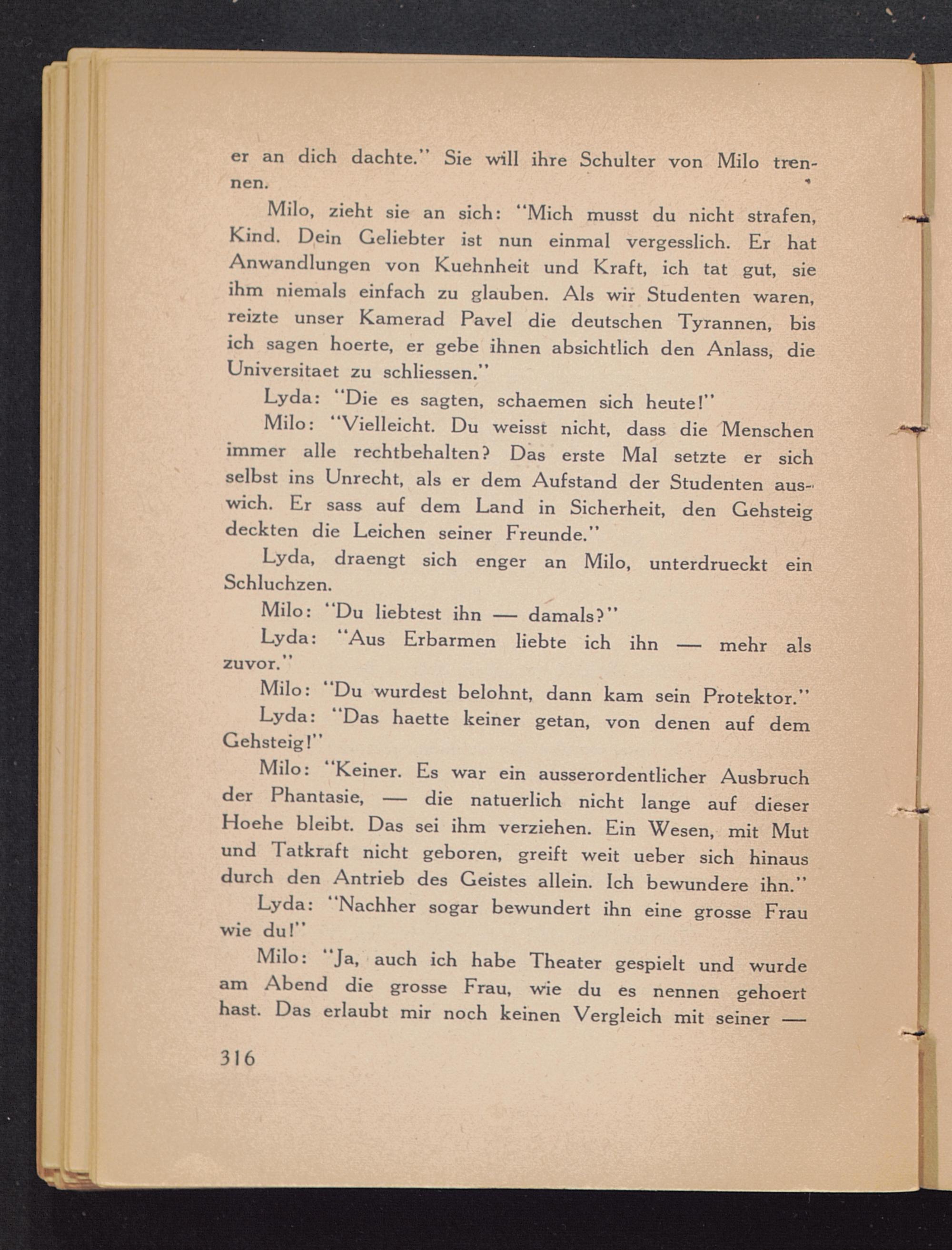 er an dich dachte." Sie will ihre Schulter von Milo trennen.

Milo, zieht sie an sich: "Mich musst du nicht strafen, Kind. Dein Geliebter ist nun einmal vergesslich. Er hat Anwandlungen von Kuehnheit und Kraft, ich tat gut, sie ihm niemals einfach zu glauben. Als wir Studenten waren, reizte unser Kamerad Pavel die deutschen Tyrannen, bis ich sagen hoerte, er gebe ihnen absichtlich den Anlass, die Universitaet zu schliessen."

Lyda: "Die es sagten, schaemen sich heute!"

Milo: "Vielleicht. Du weisst nicht, dass die Menschen immer alle rechtbehalten? Das erste Mal setzte er sich selbst ins Unrecht, als er dem Aufstand der Studenten auswich. Er sass auf dem Land in Sicherheit, den Gehsteig deckten die Leichen seiner Freunde."

Lyda, draengt sich enger an Milo, unterdrueckt ein Schluchzen.

Milo: "Du liebtest ihn — damals?"

Lyda: "Aus Erbarmen liebte ich ihn — mehr als zuvor."

Milo: "Du wurdest belohnt, dann kam sein Protektor."

Lyda: "Das haette keiner getan, von denen auf dem Gehsteig!"

Milo: "Keiner. Es war ein ausserordentlicher Ausbruch der Phantasie, — die natuerlich nicht lange auf dieser Hoehe bleibt. Das sei ihm verziehen. Ein Wesen, mit Mut und Tatkraft nicht geboren, greift weit ueber sich hinaus durch den Antrieb des Geistes allein. Ich bewundere ihn."

Lyda: "Nachher sogar bewundert ihn eine grosse Frau wie du!"

Milo: "Ja, auch ich habe Theater gespielt und wurde am Abend die grosse Frau, wie du es nennen gehoert hast. Das erlaubt mir noch keinen Vergleich mit seiner —

316